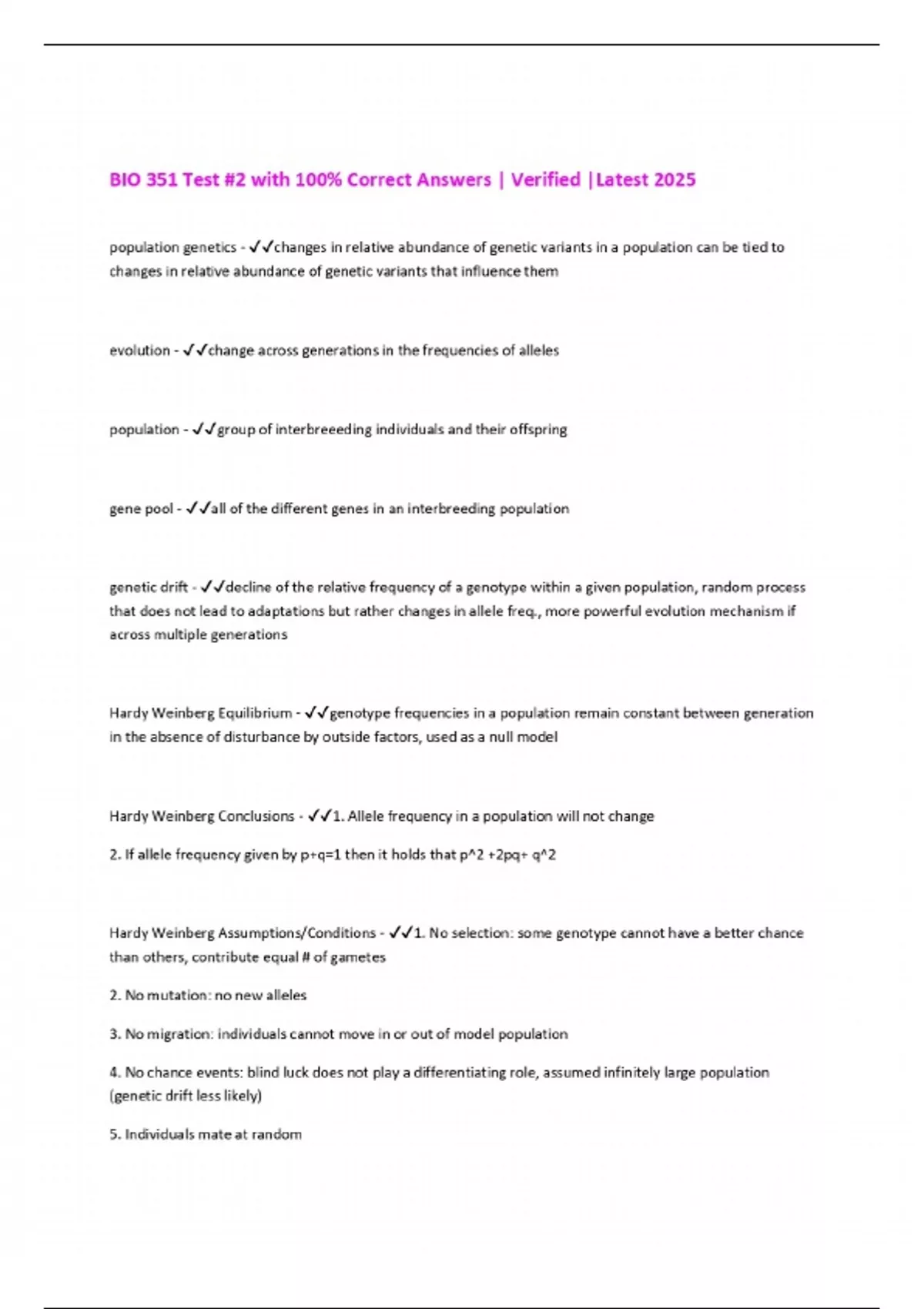 BIO 351 Test #2 with 100% Correct Answers | Verified |Latest 2025

population genetics - ✓✓changes in relative abundance of genetic variants in a population can be tied to changes in relative abundance of genetic variants that influence them

evolution - ✓✓change across generations in the frequencies of alleles

population - ✓✓group of interbreeeding individuals and their offspring

gene pool - ✓✓all of the different genes in an interbreeding population

genetic drift - ✓✓decline of the relative frequency of a genotype within a given population, random process that does not lead to adaptations but rather changes in allele freq., more powerful evolution mechanism if across multiple generations

Hardy Weinberg Equilibrium - ✓✓genotype frequencies in a population remain constant between generation in the absence of disturbance by outside factors, used as a null model

Hardy Weinberg Conclusions - ✓✓1. Allele frequency in a population will not change

2. If allele frequency given by p+q=1 then it holds that p^2 +2pq+ q^2

Hardy Weinberg Assumptions/Conditions - ✓✓1. No selection: some genotype cannot have a better chance than others, contribute equal # of gametes

2. No mutation: no new alleles

3. No migration: individuals cannot move in or out of model population

4. No chance events: blind luck does not play a differentiating role, assumed infinitely large population (genetic drift less likely)

5. Individuals mate at random